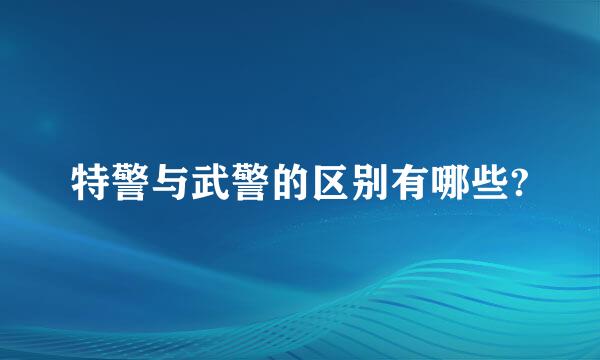 特警与武警的区别有哪些?